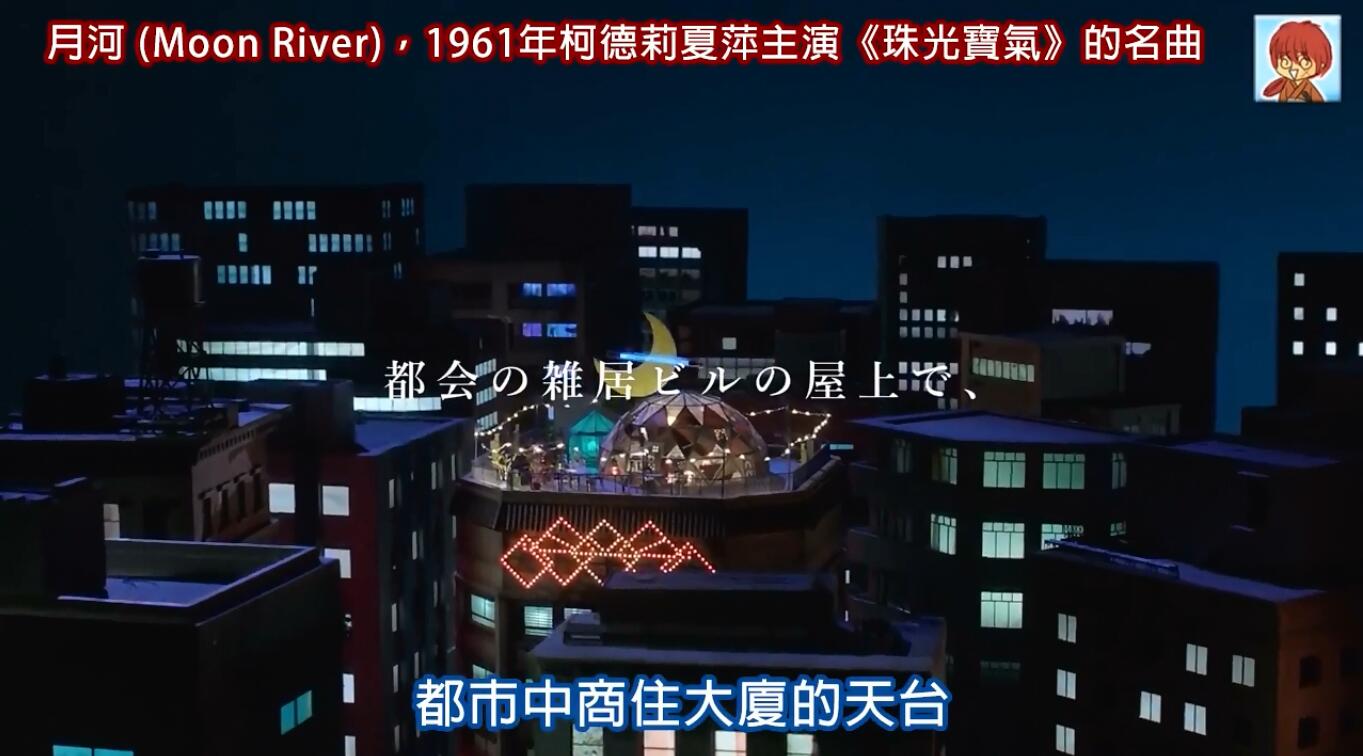 月河 (Moon River)，1961年柯德莉夏萍主演《珠光寶氣》的名曲

都会の雑居ビルの屋上で、

都市中商住大廈的天台